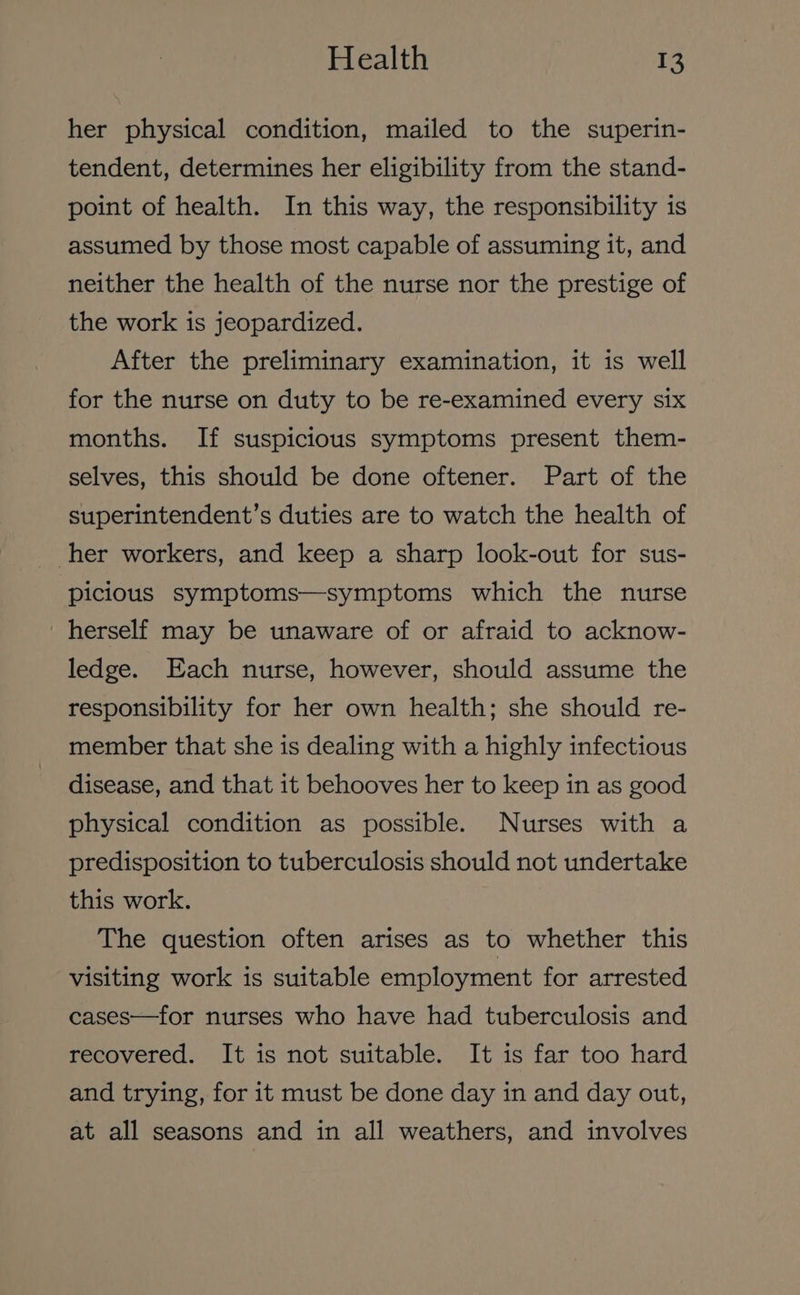 Health 13

her physical condition, mailed to the superintendent, determines her eligibility from the standpoint of health. In this way, the responsibility is assumed by those most capable of assuming it, and neither the health of the nurse nor the prestige of the work is jeopardized.

After the preliminary examination, it is well for the nurse on duty to be re-examined every six months. If suspicious symptoms present themselves, this should be done oftener. Part of the superintendent's duties are to watch the health of her workers, and keep a sharp look-out for suspicious symptoms—symptoms which the nurse herself may be unaware of or afraid to acknowledge. Each nurse, however, should assume the responsibility for her own health; she should remember that she is dealing with a highly infectious disease, and that it behooves her to keep in as good physical condition as possible. Nurses with a predisposition to tuberculosis should not undertake this work.

The question often arises as to whether this visiting work is suitable employment for arrested cases—for nurses who have had tuberculosis and recovered. It is not suitable. It is far too hard and trying, for it must be done day in and day out, at all seasons and in all weathers, and involves